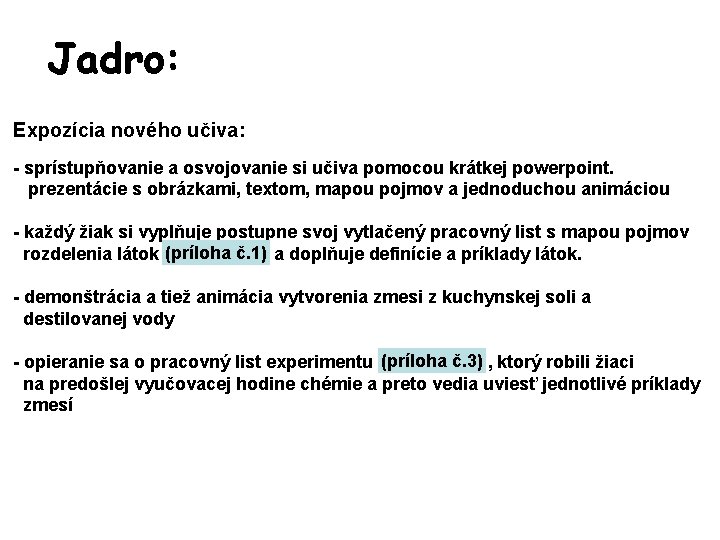 Jadro:

Expozícia nového učiva:

- sprístupňovanie a osvojovanie si učiva pomocou krátkej powerpoint. prezentácie s obrázkami, textom, mapou pojmov a jednoduchou animáciou

- každý žiak si vyplňuje postupne svoj vytlačený pracovný list s mapou pojmov rozdelenia látok (príloha č.1) a doplňuje definície a príklady látok.

- demonštrácia a tiež animácia vytvorenia zmesi z kuchynskej soli a destilovanej vody

- opieranie sa o pracovný list experimentu (príloha č.3) , ktorý robili žiaci na predošlej vyučovacej hodine chémie a preto vedia uviesť jednotlivé príklady zmesí